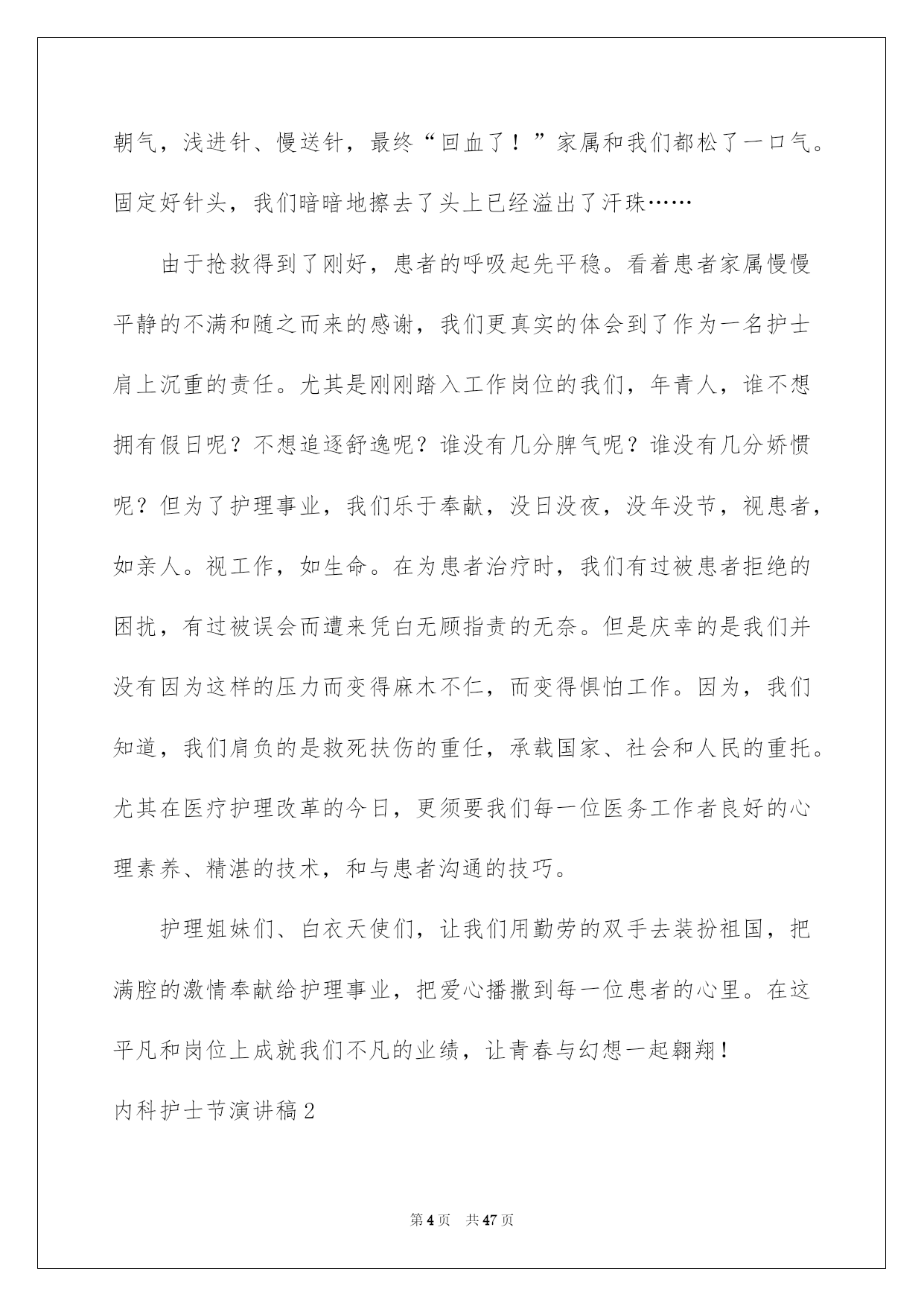 朝气，浅进针、慢送针，最终“回血了！”家属和我们都松了一口气。固定好针头，我们暗暗地擦去了头上已经溢出了汗珠……

由于抢救得到了刚好，患者的呼吸起先平稳。看着患者家属慢慢平静的不满和随之而来的感谢，我们更真实的体会到了作为一名护士肩上沉重的责任。尤其是刚刚踏入工作岗位的我们，年青人，谁不想拥有假日呢？不想追逐舒逸呢？谁没有几分脾气呢？谁没有几分娇惯呢？但为了护理事业，我们乐于奉献，没日没夜，没年没节，视患者，如亲人。视工作，如生命。在为患者治疗时，我们有过被患者拒绝的困扰，有过被误会而遭来凭白无顾指责的无奈。但是庆幸的是我们并没有因为这样的压力而变得麻木不仁，而变得惧怕工作。因为，我们知道，我们肩负的是救死扶伤的重任，承载国家、社会和人民的重托。尤其在医疗护理改革的今日，更须要我们每一位医务工作者良好的心理素养、精湛的技术，和与患者沟通的技巧。

护理姐妹们、白衣天使们，让我们用勤劳的双手去装扮祖国，把满腔的激情奉献给护理事业，把爱心播撒到每一位患者的心里。在这平凡和岗位上成就我们不凡的业绩，让青春与幻想一起翱翔！

内科护士节演讲稿2

第4页 共47页